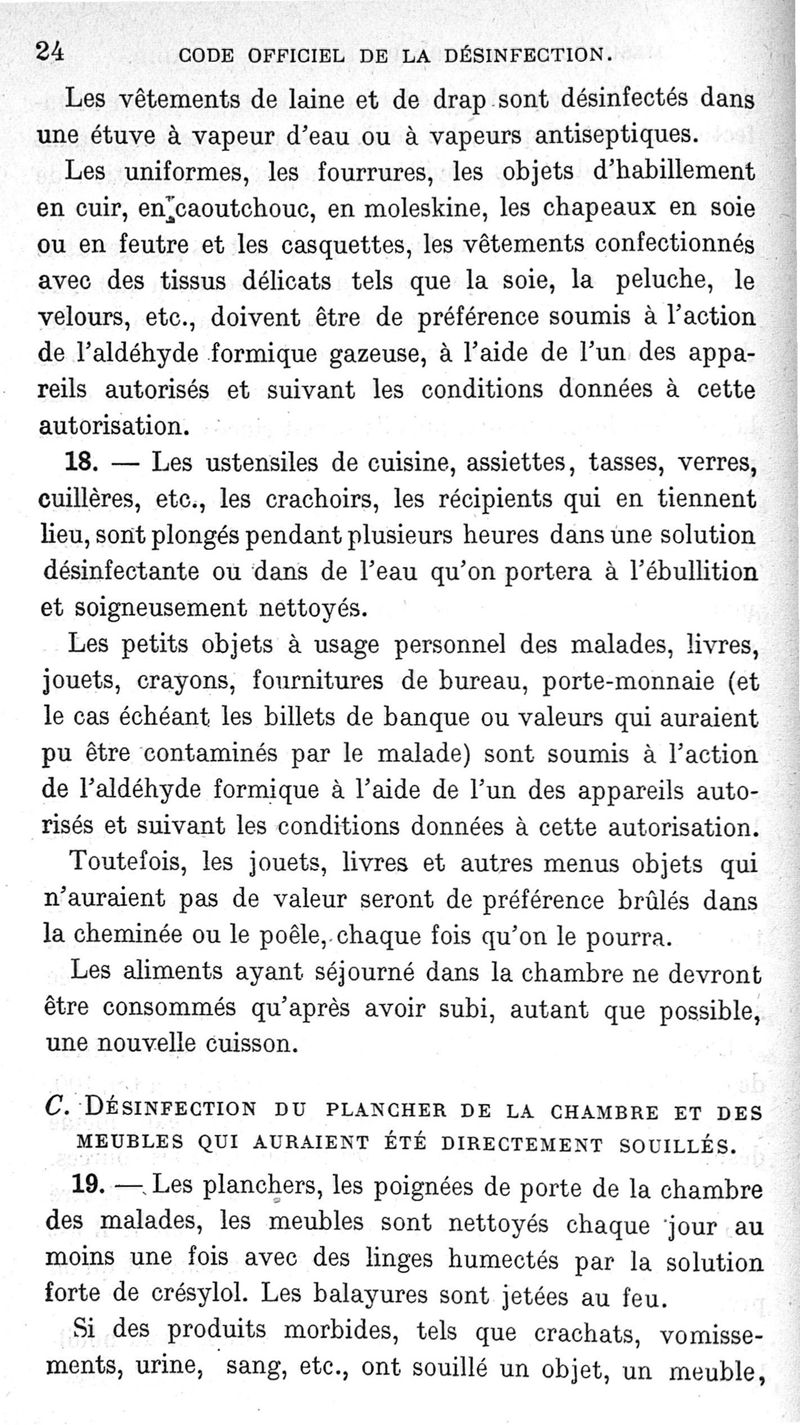 24 CODE OFFICIEL DE LA DÉSINFECTION.

Les vêtements de laine et de drap sont désinfectés dans une étuve à vapeur d'eau ou à vapeurs antiseptiques.

Les uniformes, les fourrures, les objets d'habillement en cuir, en caoutchouc, en moleskine, les chapeaux en soie ou en feutre et les casquettes, les vêtements confectionnés avec des tissus délicats tels que la soie, la peluche, le velours, etc., doivent être de préférence soumis à l'action de l'aldéhyde formique gazeuse, à l'aide de l'un des appareils autorisés et suivant les conditions données à cette autorisation.

18. — Les ustensiles de cuisine, assiettes, tasses, verres, cuillères, etc., les crachoirs, les récipients qui en tiennent lieu, sont plongés pendant plusieurs heures dans une solution désinfectante ou dans de l'eau qu'on portera à l'ébullition et soigneusement nettoyés.

Les petits objets à usage personnel des malades, livres, jouets, crayons, fournitures de bureau, porte-monnaie (et le cas échéant les billets de banque ou valeurs qui auraient pu être contaminés par le malade) sont soumis à l'action de l'aldéhyde formique à l'aide de l'un des appareils autorisés et suivant les conditions données à cette autorisation.

Toutefois, les jouets, livres et autres menus objets qui n'auraient pas de valeur seront de préférence brûlés dans la cheminée ou le poêle, chaque fois qu'on le pourra.

Les aliments ayant séjourné dans la chambre ne devront être consommés qu'après avoir subi, autant que possible, une nouvelle cuisson.

C. DÉSINFECTION DU PLANCHER DE LA CHAMBRE ET DES MEUBLES QUI AURAIENT ÉTÉ DIRECTEMENT SOUILLÉS.

19. — Les planchers, les poignées de porte de la chambre des malades, les meubles sont nettoyés chaque jour au moins une fois avec des linges humectés par la solution forte de crésylol. Les balayures sont jetées au feu.

Si des produits morbides, tels que crachats, vomissements, urine, sang, etc., ont souillé un objet, un meuble,